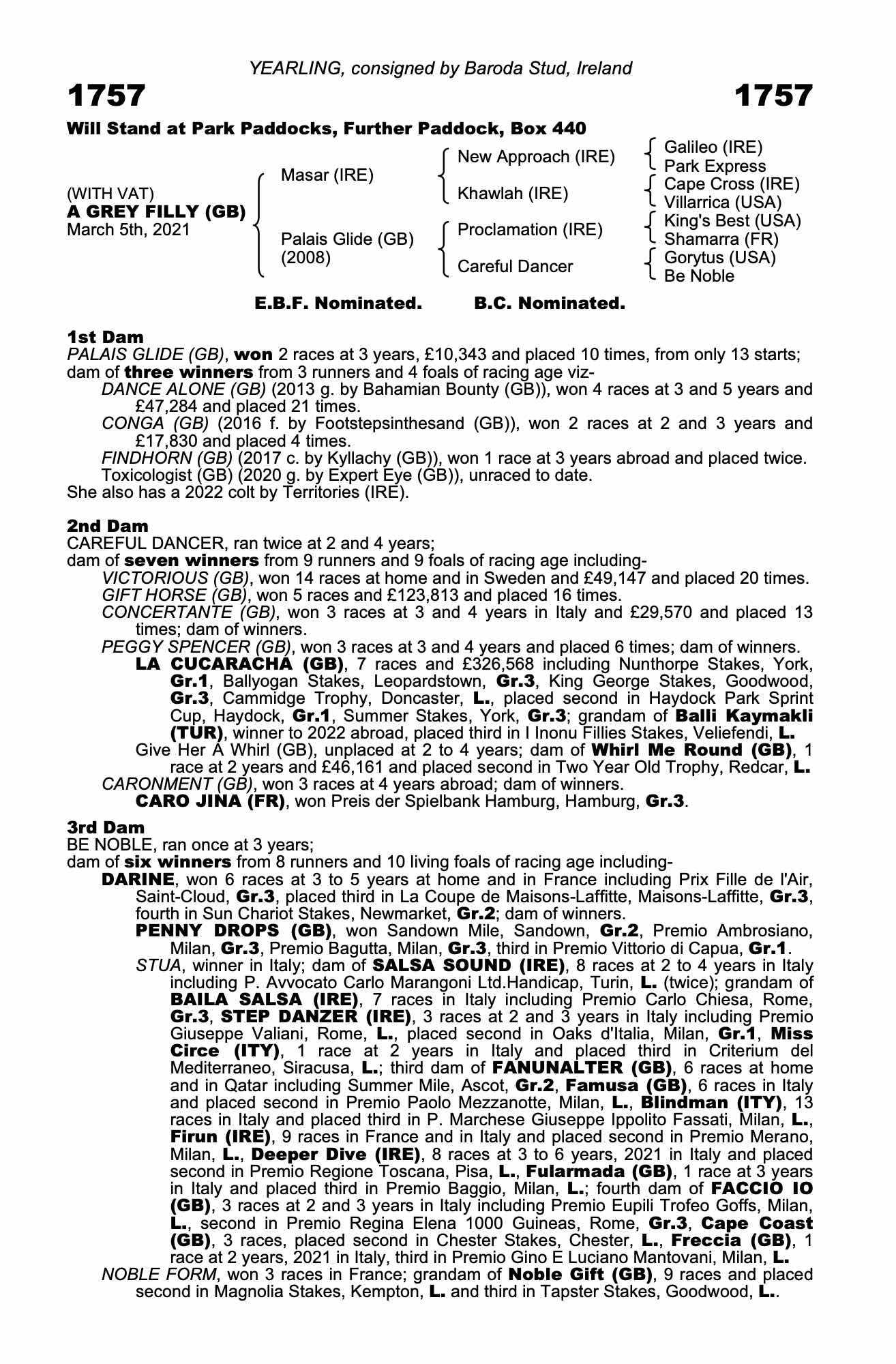 YEARLING, consigned by Baroda Stud, Ireland

1757

1757

Will Stand at Park Paddocks, Further Paddock, Box 440

(WITH VAT)
A GREY FILLY (GB)
March 5th, 2021

Masar (IRE)

Palais Glide (GB)
(2008)

New Approach (IRE)

Khawlah (IRE)

Proclamation (IRE)

Careful Dancer

Galileo (IRE)
Park Express

Cape Cross (IRE)
Villarrica (USA)

King's Best (USA)
Shamarra (FR)

Gorytus (USA)
Be Noble

E.B.F. Nominated.   B.C. Nominated.

1st Dam
PALAIS GLIDE (GB), won 2 races at 3 years, £10,343 and placed 10 times, from only 13 starts; dam of three winners from 3 runners and 4 foals of racing age viz-
DANCE ALONE (GB) (2013 g. by Bahamian Bounty (GB)), won 4 races at 3 and 5 years and £47,284 and placed 21 times.
CONGA (GB) (2016 f. by Footstepsinthesand (GB)), won 2 races at 2 and 3 years and £17,830 and placed 4 times.
FINDHORN (GB) (2017 c. by Kyllachy (GB)), won 1 race at 3 years abroad and placed twice.
Toxicologist (GB) (2020 g. by Expert Eye (GB)), unraced to date.
She also has a 2022 colt by Territories (IRE).

2nd Dam
CAREFUL DANCER, ran twice at 2 and 4 years;
dam of seven winners from 9 runners and 9 foals of racing age including-
VICTORIOUS (GB), won 14 races at home and in Sweden and £49,147 and placed 20 times.
GIFT HORSE (GB), won 5 races and £123,813 and placed 16 times.
CONCERTANTE (GB), won 3 races at 3 and 4 years in Italy and £29,570 and placed 13 times; dam of winners.
PEGGY SPENCER (GB), won 3 races at 3 and 4 years and placed 6 times; dam of winners.
LA CUCARACHA (GB), 7 races and £326,568 including Nunthorpe Stakes, York, Gr.1, Ballyogan Stakes, Leopardstown, Gr.3, King George Stakes, Goodwood, Gr.3, Cammidge Trophy, Doncaster, L., placed second in Haydock Park Sprint Cup, Haydock, Gr.1, Summer Stakes, York, Gr.3; grandam of Balli Kaymakli (TUR), winner to 2022 abroad, placed third in I Inonu Fillies Stakes, Veliefendi, L.
Give Her A Whirl (GB), unplaced at 2 to 4 years; dam of Whirl Me Round (GB), 1 race at 2 years and £46,161 and placed second in Two Year Old Trophy, Redcar, L.
CARONMENT (GB), won 3 races at 4 years abroad; dam of winners.
CARO JINA (FR), won Preis der Spielbank Hamburg, Hamburg, Gr.3.

3rd Dam
BE NOBLE, ran once at 3 years;
dam of six winners from 8 runners and 10 living foals of racing age including-
DARINE, won 6 races at 3 to 5 years at home and in France including Prix Fille de l'Air, Saint-Cloud, Gr.3, placed third in La Coupe de Maisons-Laffitte, Maisons-Laffitte, Gr.3, fourth in Sun Chariot Stakes, Newmarket, Gr.2; dam of winners.
PENNY DROPS (GB), won Sandown Mile, Sandown, Gr.2, Premio Ambrosiano, Milan, Gr.3, Premio Bagutta, Milan, Gr.3, third in Premio Vittorio di Capua, Gr.1.
STUA, winner in Italy; dam of SALSA SOUND (IRE), 8 races at 2 to 4 years in Italy including P. Avvocato Carlo Marangoni Ltd.Handicap, Turin, L. (twice); grandam of BAILA SALSA (IRE), 7 races in Italy including Premio Carlo Chiesa, Rome, Gr.3, STEP DANZER (IRE), 3 races at 2 and 3 years in Italy including Premio Giuseppe Valiani, Rome, L., placed second in Oaks d'Italia, Milan, Gr.1, Miss Circe (ITY), 1 race at 2 years in Italy and placed third in Criterium del Mediterraneo, Siracusa, L.; third dam of FANUNALTER (GB), 6 races at home and in Qatar including Summer Mile, Ascot, Gr.2, Famusa (GB), 6 races in Italy and placed second in Premio Paolo Mezzanotte, Milan, L., Blindman (ITY), 13 races in Italy and placed third in P. Marchese Giuseppe Ippolito Fassati, Milan, L., Firun (IRE), 9 races in France and in Italy and placed second in Premio Merano, Milan, L., Deeper Dive (IRE), 8 races at 3 to 6 years, 2021 in Italy and placed second in Premio Regione Toscana, Pisa, L., Fularmada (GB), 1 race at 3 years in Italy and placed third in Premio Baggio, Milan, L.; fourth dam of FACCIO IO (GB), 3 races at 2 and 3 years in Italy including Premio Eupili Trofeo Goffs, Milan, L., second in Premio Regina Elena 1000 Guineas, Rome, Gr.3, Cape Coast (GB), 3 races, placed second in Chester Stakes, Chester, L., Freccia (GB), 1 race at 2 years, 2021 in Italy, third in Premio Gino E Luciano Mantovani, Milan, L.
NOBLE FORM, won 3 races in France; grandam of Noble Gift (GB), 9 races and placed second in Magnolia Stakes, Kempton, L. and third in Tapster Stakes, Goodwood, L..